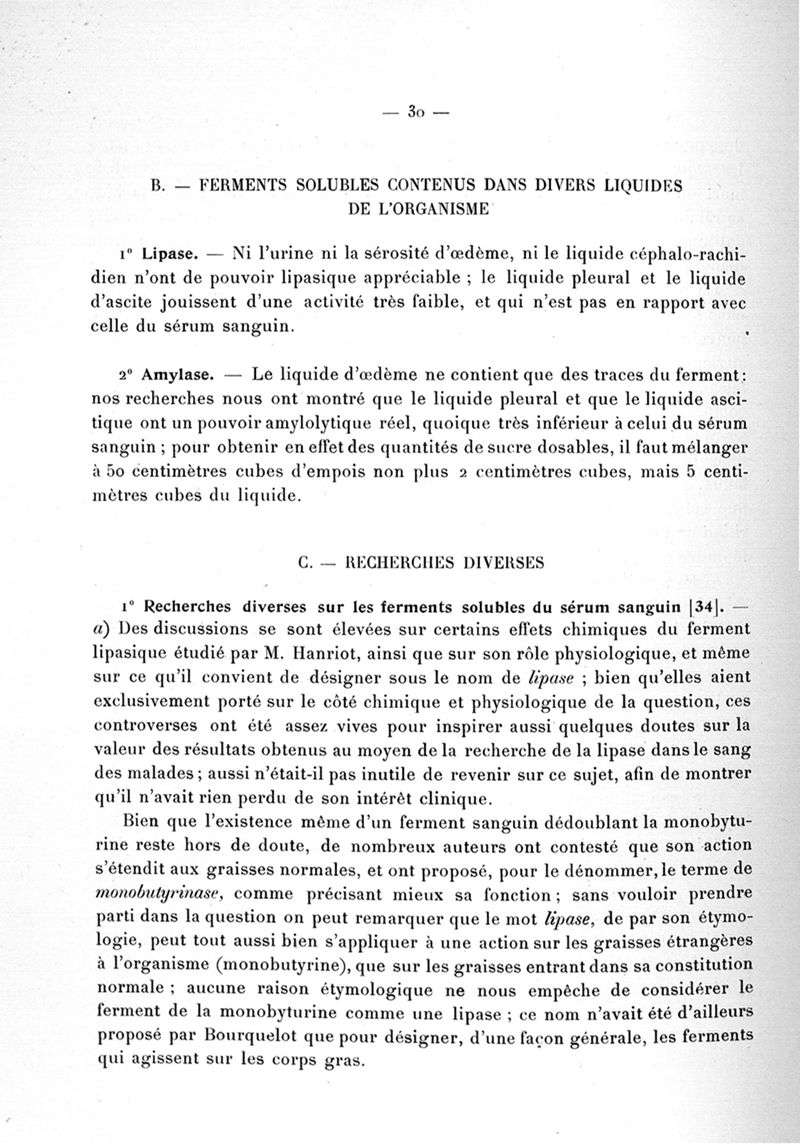 — 30 —

B. — FERMENTS SOLUBLES CONTENUS DANS DIVERS LIQUIDES DE L'ORGANISME

1° Lipase. — Ni l'urine ni la sérosité d'œdème, ni le liquide céphalo-rachidien n'ont de pouvoir lipasique appréciable ; le liquide pleural et le liquide d'ascite jouissent d'une activité très faible, et qui n'est pas en rapport avec celle du sérum sanguin.

2° Amylase. — Le liquide d'œdème ne contient que des traces du ferment : nos recherches nous ont montré que le liquide pleural et que le liquide ascitique ont un pouvoir amylolytique réel, quoique très inférieur à celui du sérum sanguin ; pour obtenir en effet des quantités de sucre dosables, il faut mélanger à 50 centimètres cubes d'empois non plus 2 centimètres cubes, mais 5 centimètres cubes du liquide.

C. — RECHERCHES DIVERSES

1° Recherches diverses sur les ferments solubles du sérum sanguin [34]. — a) Des discussions se sont élevées sur certains effets chimiques du ferment lipasique étudié par M. Hanriot, ainsi que sur son rôle physiologique, et même sur ce qu'il convient de désigner sous le nom de lipase ; bien qu'elles aient exclusivement porté sur le côté chimique et physiologique de la question, ces controverses ont été assez vives pour inspirer aussi quelques doutes sur la valeur des résultats obtenus au moyen de la recherche de la lipase dans le sang des malades ; aussi n'était-il pas inutile de revenir sur ce sujet, afin de montrer qu'il n'avait rien perdu de son intérêt clinique.

Bien que l'existence même d'un ferment sanguin dédoublant la monobyturine reste hors de doute, de nombreux auteurs ont contesté que son action s'étendit aux graisses normales, et ont proposé, pour le dénommer, le terme de monobutyrinase, comme précisant mieux sa fonction ; sans vouloir prendre parti dans la question on peut remarquer que le mot lipase, de par son étymologie, peut tout aussi bien s'appliquer à une action sur les graisses étrangères à l'organisme (monobutyrine), que sur les graisses entrant dans sa constitution normale ; aucune raison étymologique ne nous empêche de considérer le ferment de la monobyturine comme une lipase ; ce nom n'avait été d'ailleurs proposé par Bourquelot que pour désigner, d'une façon générale, les ferments qui agissent sur les corps gras.